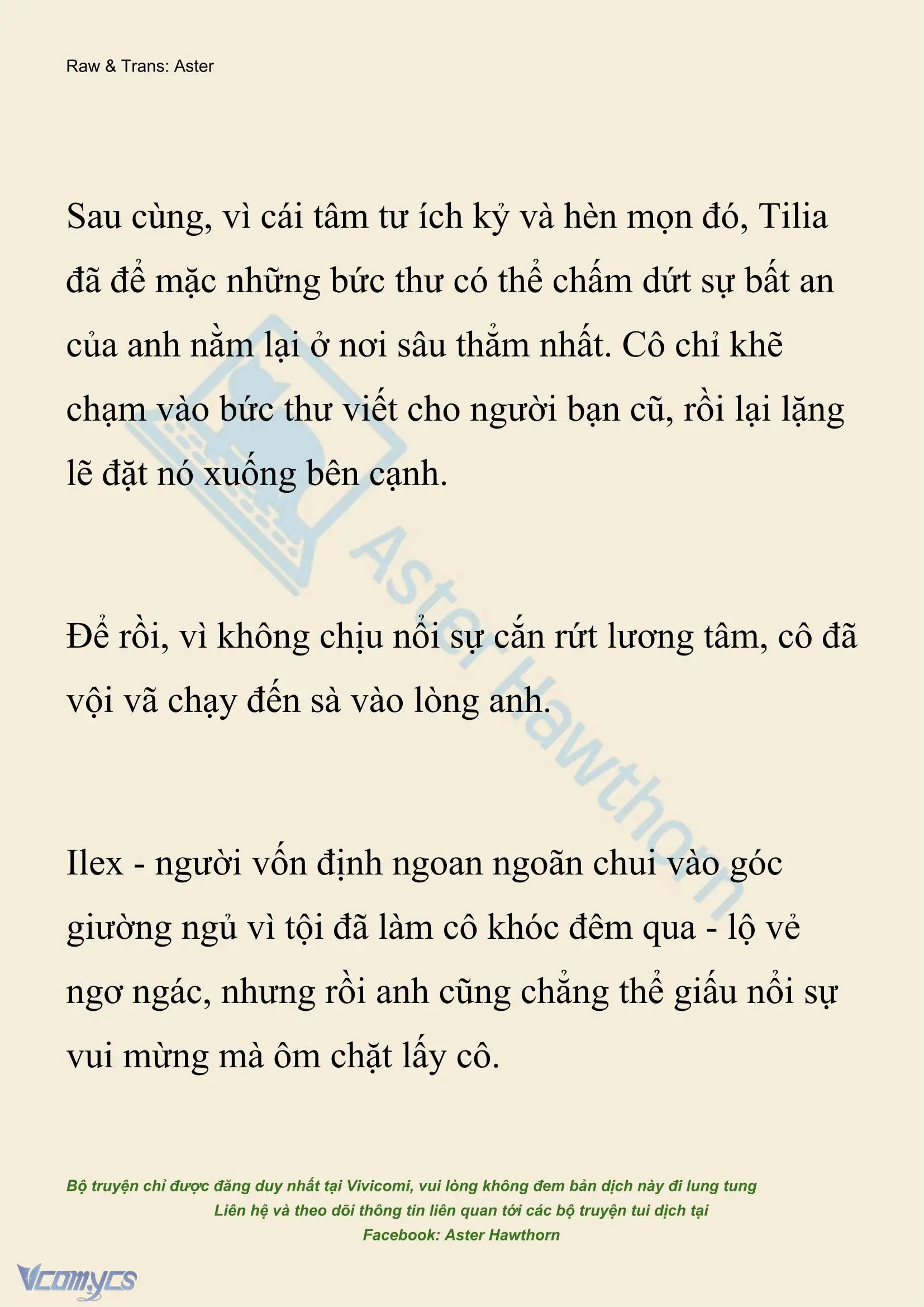 Raw & Trans: Aster

Sau cùng, vì cái tâm tư ích kỷ và hèn mọn đó, Tilia đã để mặc những bức thư có thể chấm dứt sự bất an của anh nằm lại ở nơi sâu thẳm nhất. Cô chỉ khẽ chạm vào bức thư viết cho người bạn cũ, rồi lại lặng lẽ đặt nó xuống bên cạnh.

Để rồi, vì không chịu nổi sự cắn rứt lương tâm, cô đã vội vã chạy đến sà vào lòng anh.

Ilex - người vốn định ngoan ngoãn chui vào góc giường ngủ vì tội đã làm cô khóc đêm qua - lộ vẻ ngơ ngác, nhưng rồi anh cũng chẳng thể giấu nổi sự vui mừng mà ôm chặt lấy cô.

Aster Hawthorn

Bộ truyện chỉ được đăng duy nhất tại Vivicomi, vui lòng không đem bản dịch này đi lung tung
Liên hệ và theo dõi thông tin liên quan tới các bộ truyện tui dịch tại
Facebook: Aster Hawthorn

Vcomycs